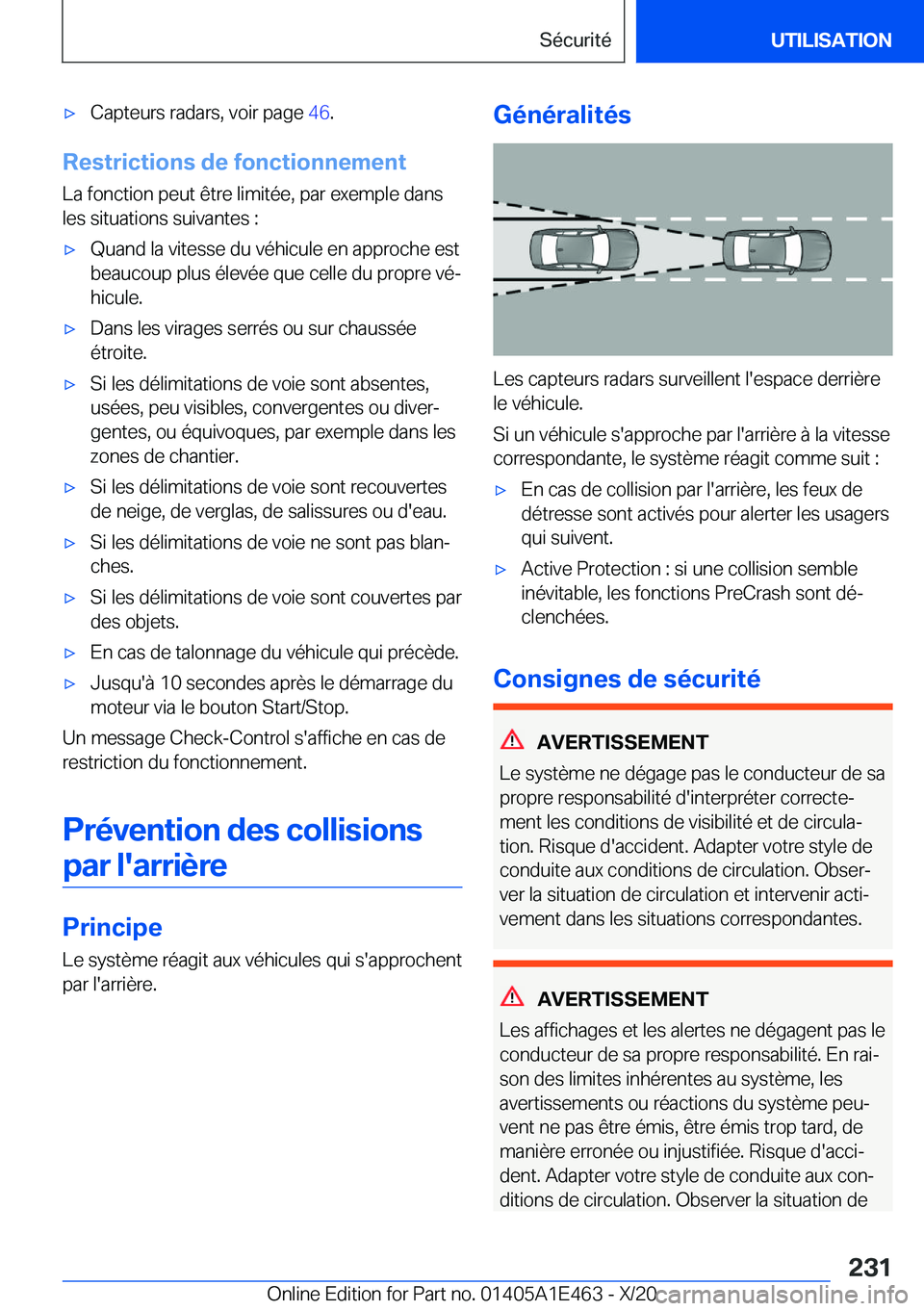 Sécurité

UTILISATION

▷ Capteurs radars, voir page 46.

Restrictions de fonctionnement

La fonction peut être limitée, par exemple dans les situations suivantes :

▷ Quand la vitesse du véhicule en approche est beaucoup plus élevée que celle du propre véhicule.

▷ Dans les virages serrés ou sur chaussée étroite.

▷ Si les délimitations de voie sont absentes, usées, peu visibles, convergentes ou divergentes, ou équivoques, par exemple dans les zones de chantier.

▷ Si les délimitations de voie sont recouvertes de neige, de verglas, de salissures ou d'eau.

▷ Si les délimitations de voie ne sont pas blanches.

▷ Si les délimitations de voie sont couvertes par des objets.

▷ En cas de talonnage du véhicule qui précède.

▷ Jusqu'à 10 secondes après le démarrage du moteur via le bouton Start/Stop.

Un message Check-Control s'affiche en cas de restriction du fonctionnement.

Prévention des collisions par l'arrière

Principe

Le système réagit aux véhicules qui s'approchent par l'arrière.

Généralités

Les capteurs radars surveillent l'espace derrière le véhicule.

Si un véhicule s'approche par l'arrière à la vitesse correspondante, le système réagit comme suit :

▷ En cas de collision par l'arrière, les feux de détresse sont activés pour alerter les usagers qui suivent.

▷ Active Protection : si une collision semble inévitable, les fonctions PreCrash sont déclenchées.

Consignes de sécurité

AVERTISSEMENT

Le système ne dégage pas le conducteur de sa propre responsabilité d'interpréter correctement les conditions de visibilité et de circulation. Risque d'accident. Adapter votre style de conduite aux conditions de circulation. Observer la situation de circulation et intervenir activement dans les situations correspondantes.

AVERTISSEMENT

Les affichages et les alertes ne dégagent pas le conducteur de sa propre responsabilité. En raison des limites inhérentes au système, les avertissements ou réactions du système peuvent ne pas être émis, être émis trop tard, de manière erronée ou injustifiée. Risque d'accident. Adapter votre style de conduite aux conditions de circulation. Observer la situation de

231

Online Edition for Part no. 01405A1E463 - X/20 carmanualsonline.info